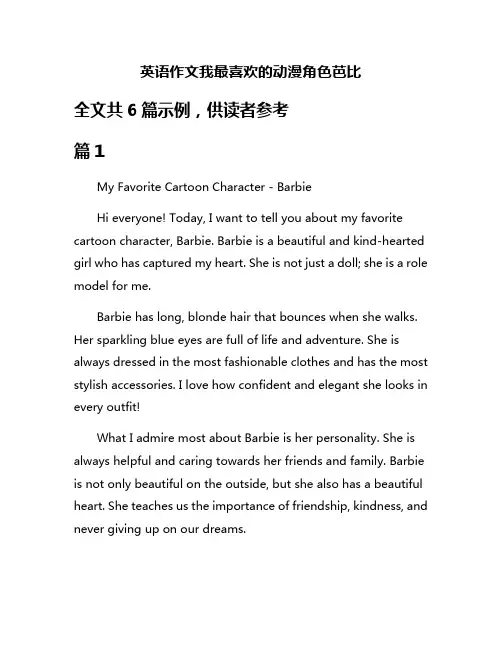 英语作文我最喜欢的动漫角色芭比

全文共 6 篇示例，供读者参考

篇 1

My Favorite Cartoon Character - Barbie

Hi everyone! Today, I want to tell you about my favorite cartoon character, Barbie. Barbie is a beautiful and kind-hearted girl who has captured my heart. She is not just a doll; she is a role model for me.

Barbie has long, blonde hair that bounces when she walks. Her sparkling blue eyes are full of life and adventure. She is always dressed in the most fashionable clothes and has the most stylish accessories. I love how confident and elegant she looks in every outfit!

What I admire most about Barbie is her personality. She is always helpful and caring towards her friends and family. Barbie is not only beautiful on the outside, but she also has a beautiful heart. She teaches us the importance of friendship, kindness, and never giving up on our dreams.